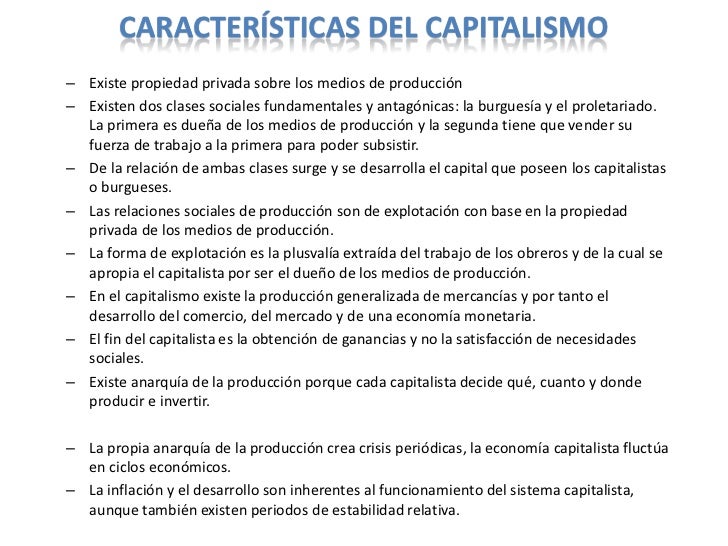 CARACTERÍSTICAS DEL CAPITALISMO

– Existe propiedad privada sobre los medios de producción
– Existen dos clases sociales fundamentales y antagónicas: la burguesía y el proletariado. La primera es dueña de los medios de producción y la segunda tiene que vender su fuerza de trabajo a la primera para poder subsistir.
– De la relación de ambas clases surge y se desarrolla el capital que poseen los capitalistas o burgueses.
– Las relaciones sociales de producción son de explotación con base en la propiedad privada de los medios de producción.
– La forma de explotación es la plusvalía extraída del trabajo de los obreros y de la cual se apropia el capitalista por ser el dueño de los medios de producción.
– En el capitalismo existe la producción generalizada de mercancías y por tanto el desarrollo del comercio, del mercado y de una economía monetaria.
– El fin del capitalista es la obtención de ganancias y no la satisfacción de necesidades sociales.
– Existe anarquía de la producción porque cada capitalista decide qué, cuanto y donde producir e invertir.

– La propia anarquía de la producción crea crisis periódicas, la economía capitalista fluctúa en ciclos económicos.
– La inflación y el desarrollo son inherentes al funcionamiento del sistema capitalista, aunque también existen periodos de estabilidad relativa.